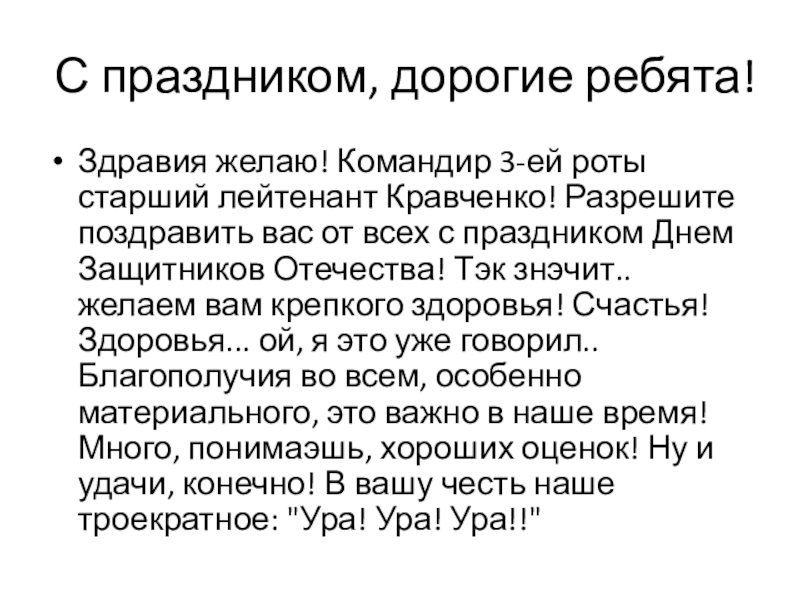 С праздником, дорогие ребята!

• Здравия желаю! Командир 3-ей роты старший лейтенант Кравченко! Разрешите поздравить вас от всех с праздником Днем Защитников Отечества! Тэк знэчит.. желаем вам крепкого здоровья! Счастья! Здоровья... ой, я это уже говорил.. Благополучия во всем, особенно материального, это важно в наше время! Много, понимаэшь, хороших оценок! Ну и удачи, конечно! В вашу честь наше троекратное: "Ура! Ура! Ура!!"